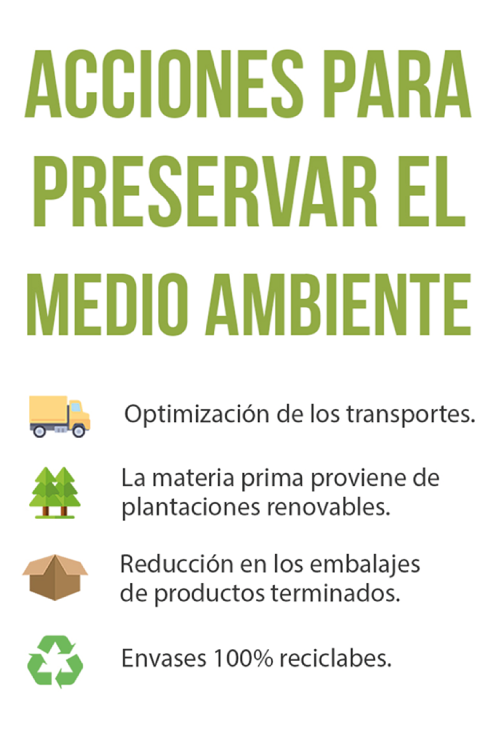 ACCIONES PARA PRESERVAR EL MEDIO AMBIENTE

Optimización de los transportes.

La materia prima proviene de plantaciones renovables.

Reducción en los embalajes de productos terminados.

Envases 100% reciclabes.